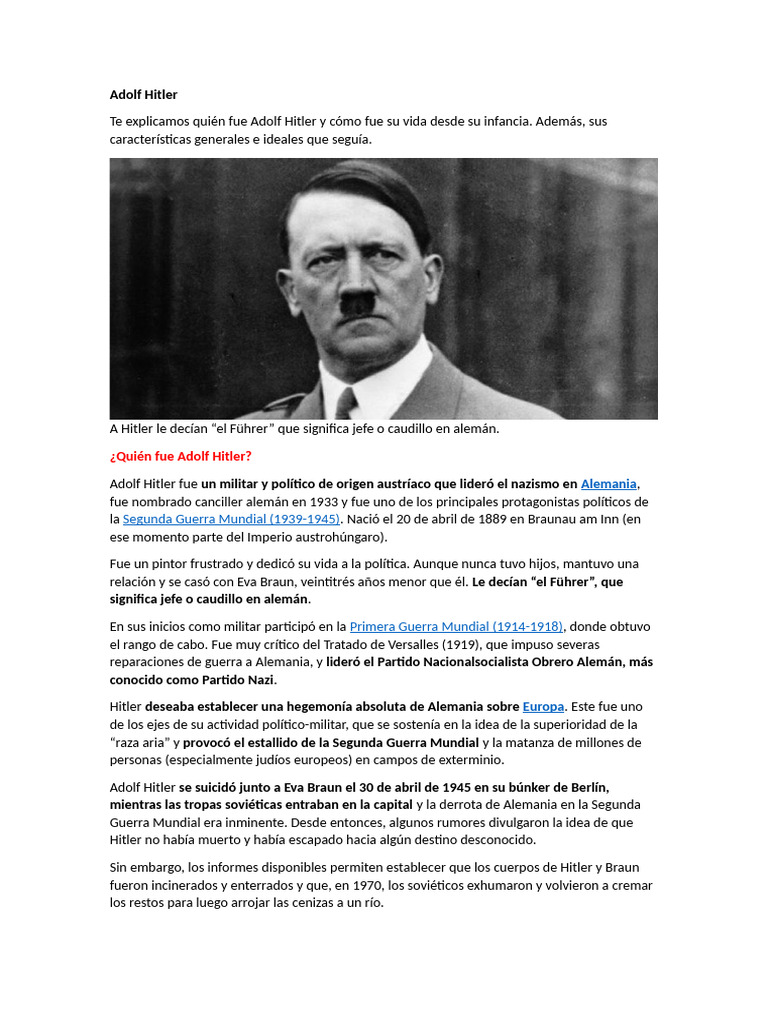 Adolf Hitler

Te explicamos quién fue Adolf Hitler y cómo fue su vida desde su infancia. Además, sus características generales e ideales que seguía.

A Hitler le decían “el Führer” que significa jefe o caudillo en alemán.

¿Quién fue Adolf Hitler?

Adolf Hitler fue un militar y político de origen austríaco que lideró el nazismo en Alemania, fue nombrado canciller alemán en 1933 y fue uno de los principales protagonistas políticos de la Segunda Guerra Mundial (1939-1945). Nació el 20 de abril de 1889 en Braunau am Inn (en ese momento parte del Imperio austrohúngaro).

Fue un pintor frustrado y dedicó su vida a la política. Aunque nunca tuvo hijos, mantuvo una relación y se casó con Eva Braun, veintitrés años menor que él. Le decían “el Führer”, que significa jefe o caudillo en alemán.

En sus inicios como militar participó en la Primera Guerra Mundial (1914-1918), donde obtuvo el rango de cabo. Fue muy crítico del Tratado de Versalles (1919), que impuso severas reparaciones de guerra a Alemania, y lideró el Partido Nacionalsocialista Obrero Alemán, más conocido como Partido Nazi.

Hitler deseaba establecer una hegemonía absoluta de Alemania sobre Europa. Este fue uno de los ejes de su actividad político-militar, que se sostenía en la idea de la superioridad de la “raza aria” y provocó el estallido de la Segunda Guerra Mundial y la matanza de millones de personas (especialmente judíos europeos) en campos de exterminio.

Adolf Hitler se suicidó junto a Eva Braun el 30 de abril de 1945 en su búnker de Berlín, mientras las tropas soviéticas entraban en la capital y la derrota de Alemania en la Segunda Guerra Mundial era inminente. Desde entonces, algunos rumores divulgaron la idea de que Hitler no había muerto y había escapado hacia algún destino desconocido.

Sin embargo, los informes disponibles permiten establecer que los cuerpos de Hitler y Braun fueron incinerados y enterrados y que, en 1970, los soviéticos exhumaron y volvieron a cremar los restos para luego arrojar las cenizas a un río.